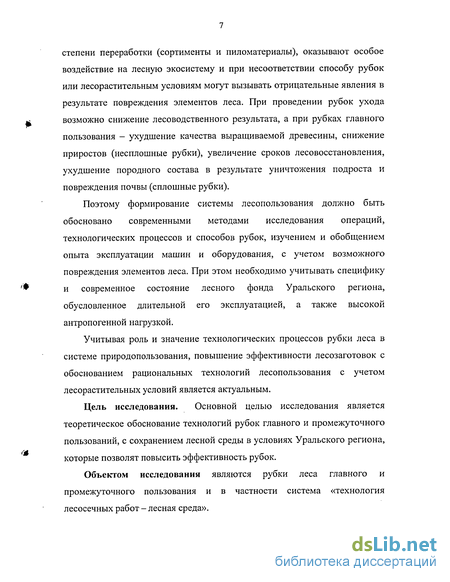 7

степени переработки (сортименты и пиломатериалы), оказывают особое воздействие на лесную экосистему и при несоответствии способу рубок или лесорастительным условиям могут вызывать отрицательные явления в результате повреждения элементов леса. При проведении рубок ухода возможно снижение лесоводственного результата, а при рубках главного пользования – ухудшение качества выращиваемой древесины, снижение приростов (несплошные рубки), увеличение сроков лесовосстановления, ухудшение породного состава в результате уничтожения подроста и повреждения почвы (сплошные рубки).

Поэтому формирование системы лесопользования должно быть обосновано современными методами исследования операций, технологических процессов и способов рубок, изучением и обобщением опыта эксплуатации машин и оборудования, с учетом возможного повреждения элементов леса. При этом необходимо учитывать специфику и современное состояние лесного фонда Уральского региона, обусловленное длительной его эксплуатацией, а также высокой антропогенной нагрузкой.

Учитывая роль и значение технологических процессов рубки леса в системе природопользования, повышение эффективности лесозаготовок с обоснованием рациональных технологий лесопользования с учетом лесорастительных условий является актуальным.

Цель исследования. Основной целью исследования является теоретическое обоснование технологий рубок главного и промежуточного пользований, с сохранением лесной среды в условиях Уральского региона, которые позволят повысить эффективность рубок.

Объектом исследования являются рубки леса главного и промежуточного пользования и в частности система «технология лесосечных работ – лесная среда».

dsLib.net
библиотека диссертаций